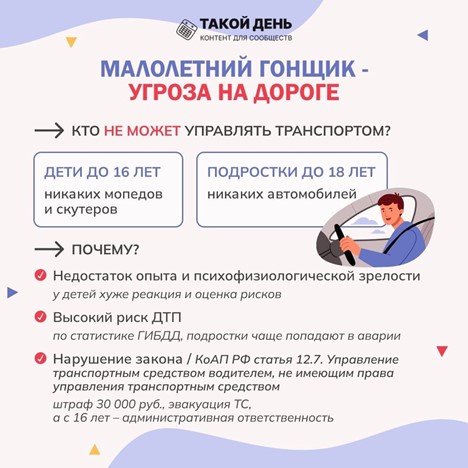 ТАКОЙ ДЕНЬ
КОНТЕНТ ДЛЯ СООБЩЕСТВ

МАЛОЛЕТНИЙ ГОНЩИК - УГРОЗА НА ДОРОГЕ

КТО НЕ МОЖЕТ УПРАВЛЯТЬ ТРАНСПОРТОМ?

ДЕТИ ДО 16 ЛЕТ
никаких мопедов и скутеров

ПОДРОСТКИ ДО 18 ЛЕТ
никаких автомобилей

ПОЧЕМУ?

Недостаток опыта и психофизиологической зрелости
у детей хуже реакция и оценка рисков

Высокий риск ДТП
по статистике ГИБДД, подростки чаще попадают в аварии

Нарушение закона / КоАП РФ статья 12.7. Управление транспортным средством водителем, не имеющим права управления транспортным средством
штраф 30 000 руб., эвакуация ТС, а с 16 лет – административная ответственность